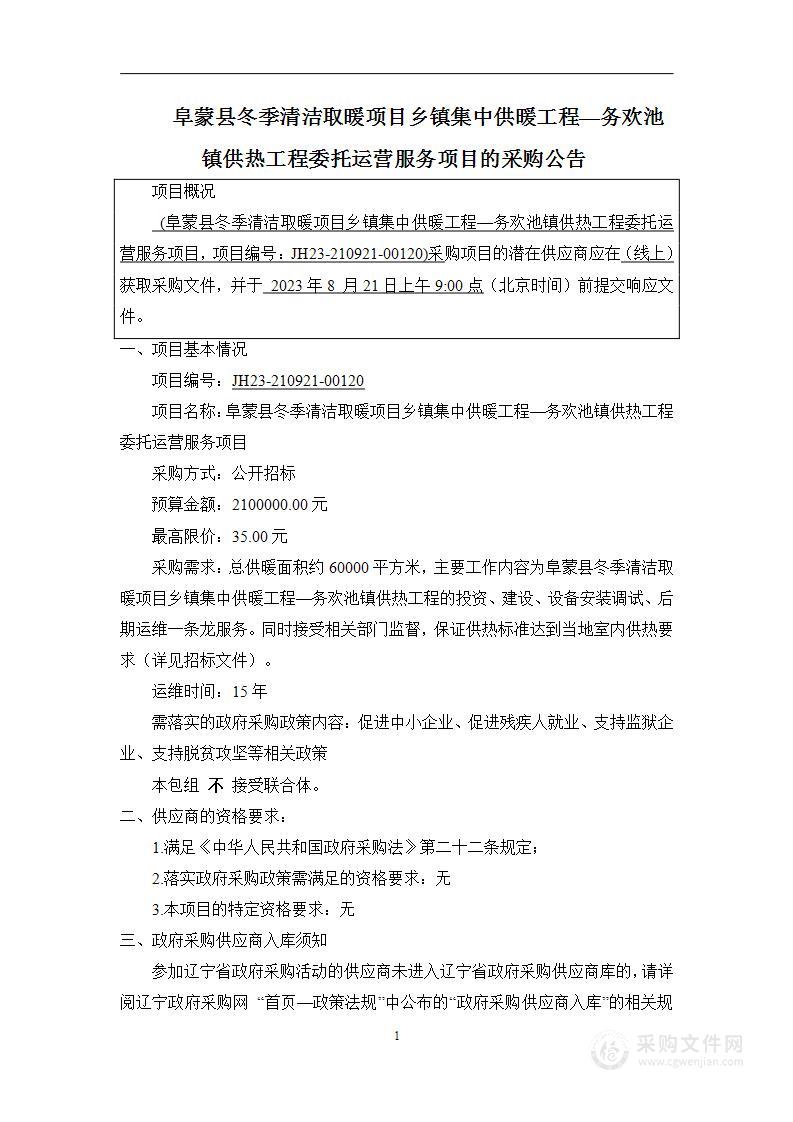 阜蒙县冬季清洁取暖项目乡镇集中供暖工程—务欢池镇供热工程委托运营服务项目的采购公告

项目概况

(阜蒙县冬季清洁取暖项目乡镇集中供暖工程—务欢池镇供热工程委托运营服务项目，项目编号：JH23-210921-00120)采购项目的潜在供应商应在（线上）获取采购文件，并于 2023 年 8 月 21 日上午 9:00 点（北京时间）前提交响应文件。

一、项目基本情况

项目编号：JH23-210921-00120

项目名称：阜蒙县冬季清洁取暖项目乡镇集中供暖工程—务欢池镇供热工程委托运营服务项目

采购方式：公开招标

预算金额：2100000.00 元

最高限价：35.00 元

采购需求：总供暖面积约 60000 平方米，主要工作内容为阜蒙县冬季清洁取暖项目乡镇集中供暖工程—务欢池镇供热工程的投资、建设、设备安装调试、后期运维一条龙服务。同时接受相关部门监督，保证供热标准达到当地室内供热要求（详见招标文件）。

运维时间：15 年

需落实的政府采购政策内容：促进中小企业、促进残疾人就业、支持监狱企业、支持脱贫攻坚等相关政策

本包组 不 接受联合体。

二、供应商的资格要求：

1.满足《中华人民共和国政府采购法》第二十二条规定；

2.落实政府采购政策需满足的资格要求：无

3.本项目的特定资格要求：无

三、政府采购供应商入库须知

参加辽宁省政府采购活动的供应商未进入辽宁省政府采购供应商库的，请详阅辽宁政府采购网 “首页—政策法规”中公布的“政府采购供应商入库”的相关规

1

采购文件网
www.cgwenjian.com